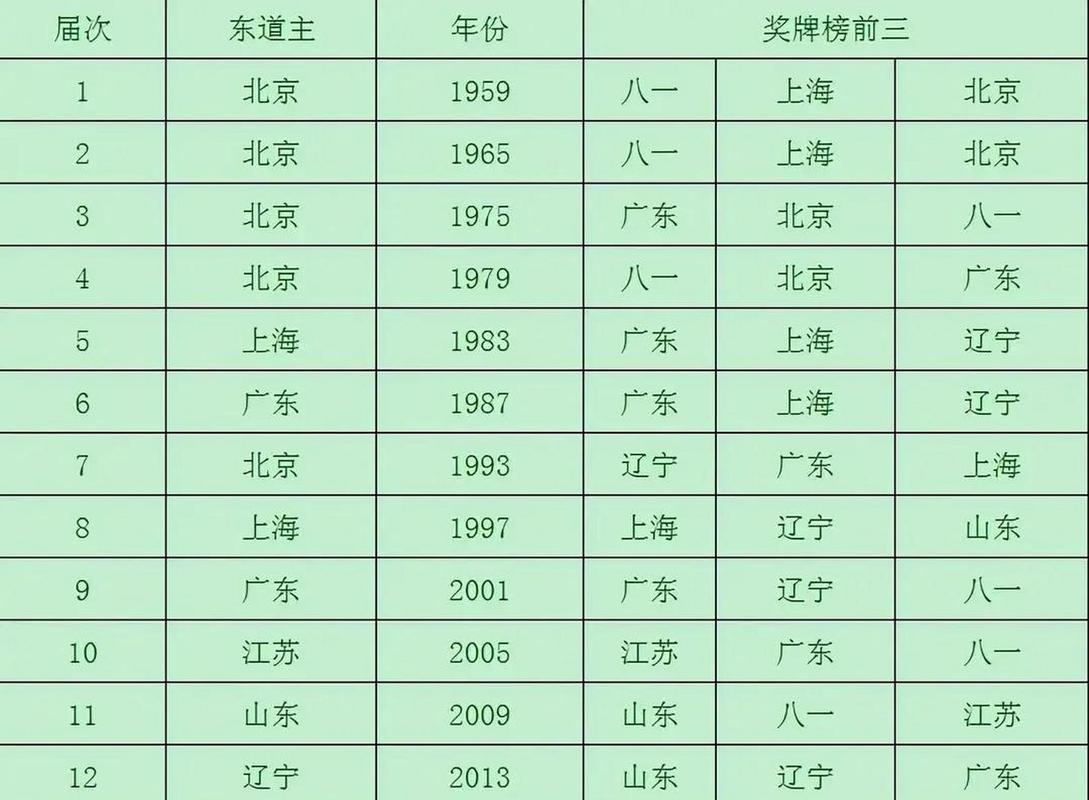 | 届次 | 东道主 | 年份 | 奖牌榜前三 | | |
|---|---|---|---|---|---|
| 1 | 北京 | 1959 | 八一 | 上海 | 北京 |
| 2 | 北京 | 1965 | 八一 | 上海 | 北京 |
| 3 | 北京 | 1975 | 广东 | 北京 | 八一 |
| 4 | 北京 | 1979 | 八一 | 北京 | 广东 |
| 5 | 上海 | 1983 | 广东 | 上海 | 辽宁 |
| 6 | 广东 | 1987 | 广东 | 上海 | 辽宁 |
| 7 | 北京 | 1993 | 辽宁 | 广东 | 上海 |
| 8 | 上海 | 1997 | 上海 | 辽宁 | 山东 |
| 9 | 广东 | 2001 | 广东 | 辽宁 | 八一 |
| 10 | 江苏 | 2005 | 江苏 | 广东 | 八一 |
| 11 | 山东 | 2009 | 山东 | 八一 | 江苏 |
| 12 | 辽宁 | 2013 | 山东 | 辽宁 | 广东 |